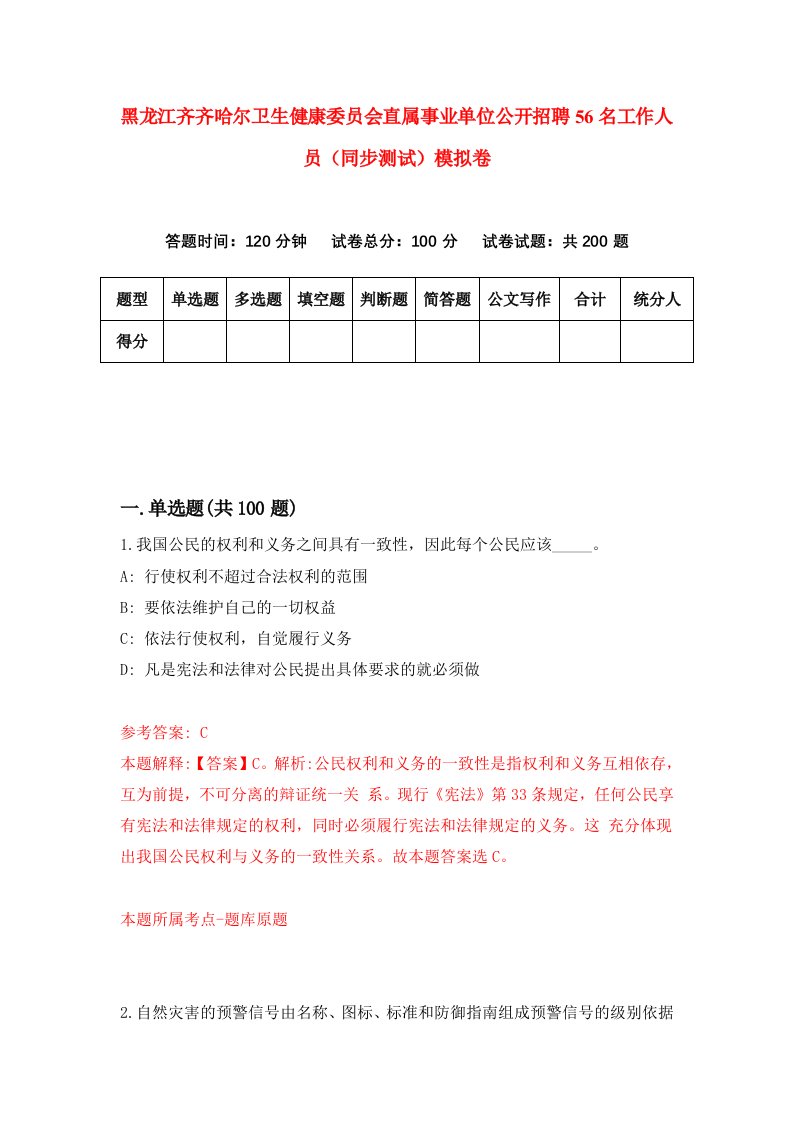 黑龙江齐齐哈尔卫生健康委员会直属事业单位公开招聘56名工作人员（同步测试）模拟卷

答题时间：120分钟　试卷总分：100分　试卷试题：共200题

| 题型 | 单选题 | 多选题 | 填空题 | 判断题 | 简答题 | 公文写作 | 合计 | 统分人 |
|---|---|---|---|---|---|---|---|---|
| 得分 | | | | | | | | |

一.单选题(共100题)

1.我国公民的权利和义务之间具有一致性，因此每个公民应该_____。
A: 行使权利不超过合法权利的范围
B: 要依法维护自己的一切权益
C: 依法行使权利，自觉履行义务
D: 凡是宪法和法律对公民提出具体要求的就必须做

参考答案: C
本题解释:【答案】C。解析:公民权利和义务的一致性是指权利和义务互相依存，互为前提，不可分离的辩证统一关 系。现行《宪法》第33条规定，任何公民享有宪法和法律规定的权利，同时必须履行宪法和法律规定的义务。这 充分体现出我国公民权利与义务的一致性关系。故本题答案选C。

本题所属考点-题库原题

2.自然灾害的预警信号由名称、图标、标准和防御指南组成预警信号的级别依据